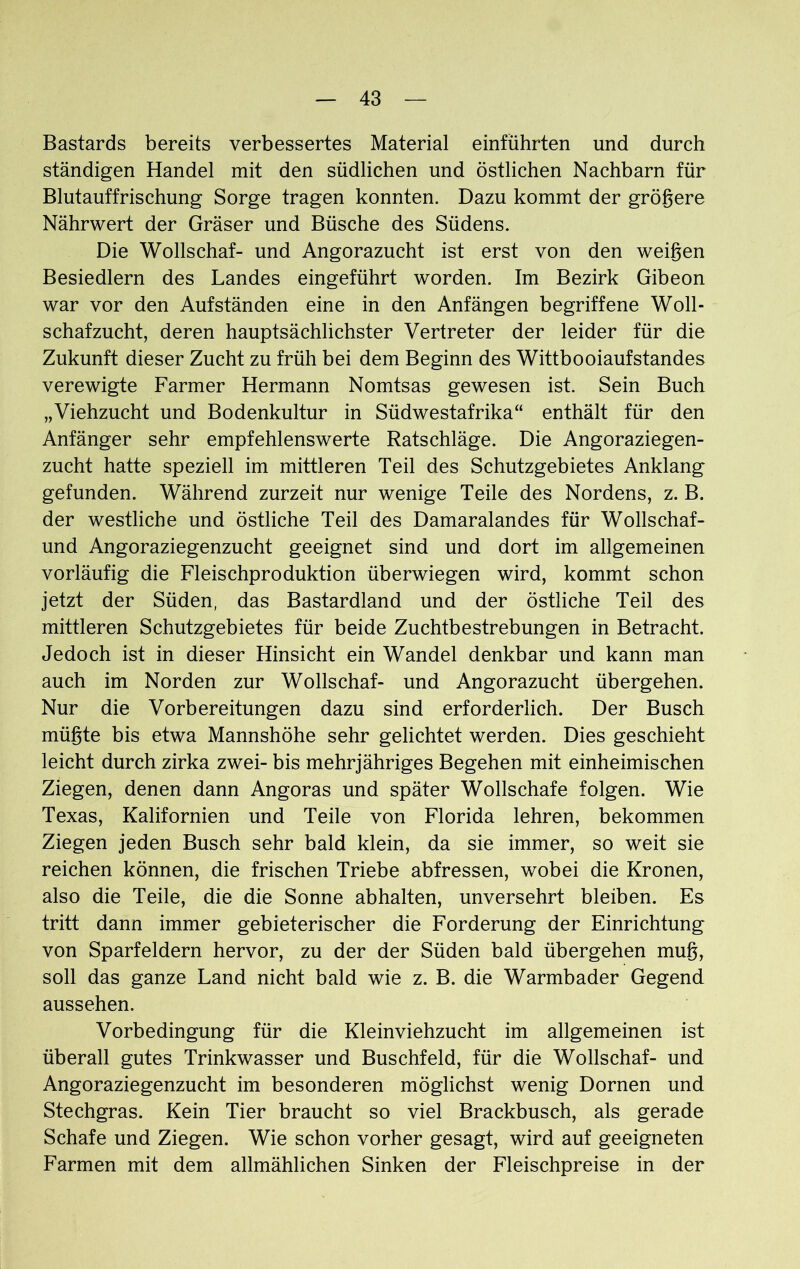 — 43 —

Bastards bereits verbessertes Material einführten und durch ständigen Handel mit den südlichen und östlichen Nachbarn für Blutauffrischung Sorge tragen konnten. Dazu kommt der größere Nährwert der Gräser und Büsche des Südens.

Die Wollschaf- und Angorazucht ist erst von den weißen Besiedlern des Landes eingeführt worden. Im Bezirk Gibeon war vor den Aufständen eine in den Anfängen begriffene Wollschafzucht, deren hauptsächlichster Vertreter der leider für die Zukunft dieser Zucht zu früh bei dem Beginn des Wittbooiaufstandes verewigte Farmer Hermann Nomtsas gewesen ist. Sein Buch „Viehzucht und Bodenkultur in Südwestafrika“ enthält für den Anfänger sehr empfehlenswerte Ratschläge. Die Angoraziegenzucht hatte speziell im mittleren Teil des Schutzgebietes Anklang gefunden. Während zurzeit nur wenige Teile des Nordens, z. B. der westliche und östliche Teil des Damaralandes für Wollschaf- und Angoraziegenzucht geeignet sind und dort im allgemeinen vorläufig die Fleischproduktion überwiegen wird, kommt schon jetzt der Süden, das Bastardland und der östliche Teil des mittleren Schutzgebietes für beide Zuchtbestrebungen in Betracht. Jedoch ist in dieser Hinsicht ein Wandel denkbar und kann man auch im Norden zur Wollschaf- und Angorazucht übergehen. Nur die Vorbereitungen dazu sind erforderlich. Der Busch müßte bis etwa Mannshöhe sehr gelichtet werden. Dies geschieht leicht durch zirka zwei- bis mehrjähriges Begehen mit einheimischen Ziegen, denen dann Angoras und später Wollschafe folgen. Wie Texas, Kalifornien und Teile von Florida lehren, bekommen Ziegen jeden Busch sehr bald klein, da sie immer, so weit sie reichen können, die frischen Triebe abfressen, wobei die Kronen, also die Teile, die die Sonne abhalten, unversehrt bleiben. Es tritt dann immer gebieterischer die Forderung der Einrichtung von Sparfeldern hervor, zu der der Süden bald übergehen muß, soll das ganze Land nicht bald wie z. B. die Warmbader Gegend aussehen.

Vorbedingung für die Kleinviehzucht im allgemeinen ist überall gutes Trinkwasser und Buschfeld, für die Wollschaf- und Angoraziegenzucht im besonderen möglichst wenig Dornen und Stechgras. Kein Tier braucht so viel Brackbusch, als gerade Schafe und Ziegen. Wie schon vorher gesagt, wird auf geeigneten Farmen mit dem allmählichen Sinken der Fleischpreise in der